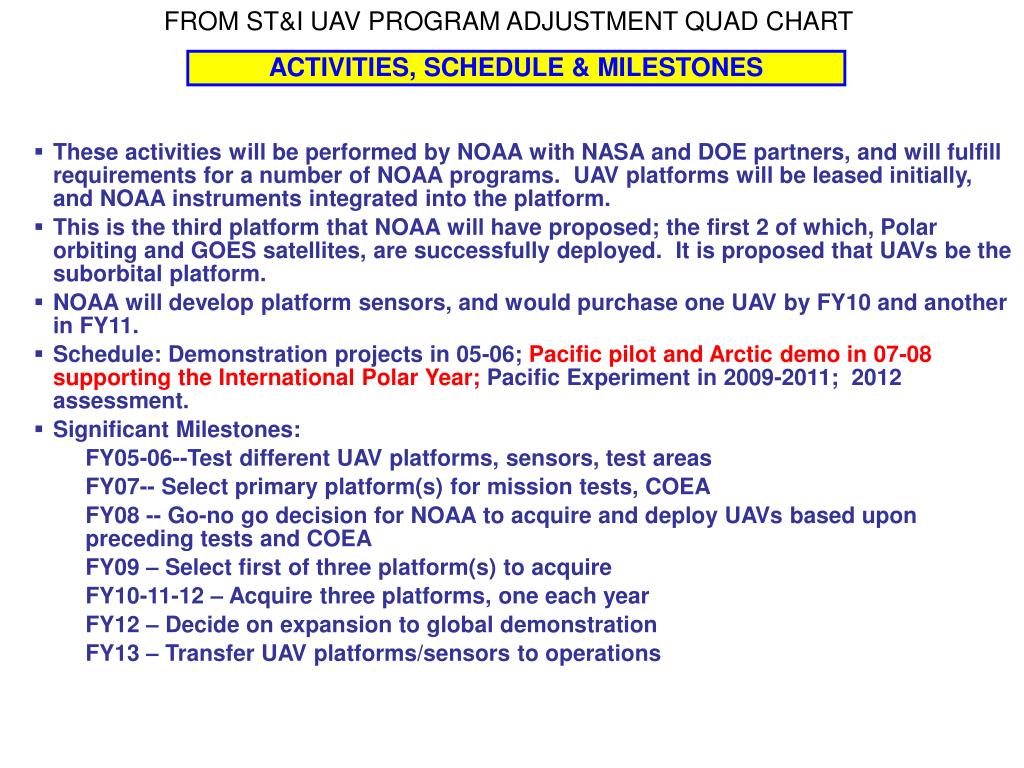 FROM ST&I UAV PROGRAM ADJUSTMENT QUAD CHART

ACTIVITIES, SCHEDULE & MILESTONES

▪ These activities will be performed by NOAA with NASA and DOE partners, and will fulfill requirements for a number of NOAA programs. UAV platforms will be leased initially, and NOAA instruments integrated into the platform.
▪ This is the third platform that NOAA will have proposed; the first 2 of which, Polar orbiting and GOES satellites, are successfully deployed. It is proposed that UAVs be the suborbital platform.
▪ NOAA will develop platform sensors, and would purchase one UAV by FY10 and another in FY11.
▪ Schedule: Demonstration projects in 05-06; Pacific pilot and Arctic demo in 07-08 supporting the International Polar Year; Pacific Experiment in 2009-2011; 2012 assessment.
▪ Significant Milestones:
FY05-06--Test different UAV platforms, sensors, test areas
FY07-- Select primary platform(s) for mission tests, COEA
FY08 -- Go-no go decision for NOAA to acquire and deploy UAVs based upon preceding tests and COEA
FY09 – Select first of three platform(s) to acquire
FY10-11-12 – Acquire three platforms, one each year
FY12 – Decide on expansion to global demonstration
FY13 – Transfer UAV platforms/sensors to operations